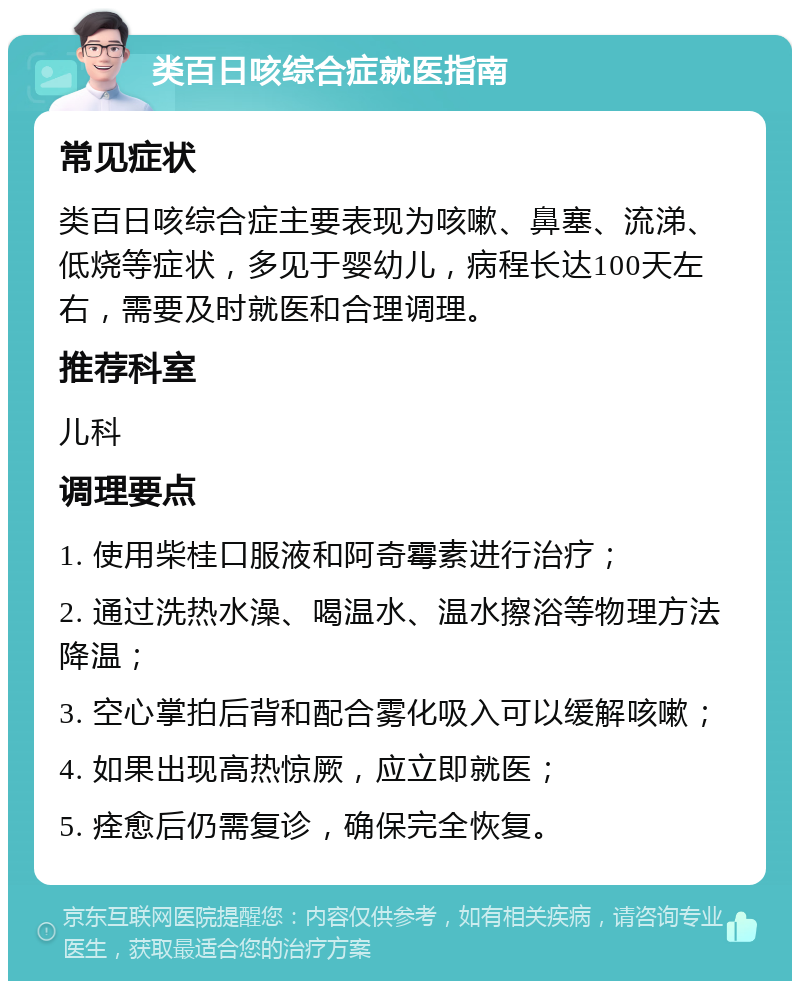 类百日咳综合症就医指南

常见症状

类百日咳综合症主要表现为咳嗽、鼻塞、流涕、低烧等症状，多见于婴幼儿，病程长达100天左右，需要及时就医和合理调理。

推荐科室

儿科

调理要点

1. 使用柴桂口服液和阿奇霉素进行治疗；

2. 通过洗热水澡、喝温水、温水擦浴等物理方法降温；

3. 空心掌拍后背和配合雾化吸入可以缓解咳嗽；

4. 如果出现高热惊厥，应立即就医；

5. 痊愈后仍需复诊，确保完全恢复。

京东互联网医院提醒您：内容仅供参考，如有相关疾病，请咨询专业医生，获取最适合您的治疗方案